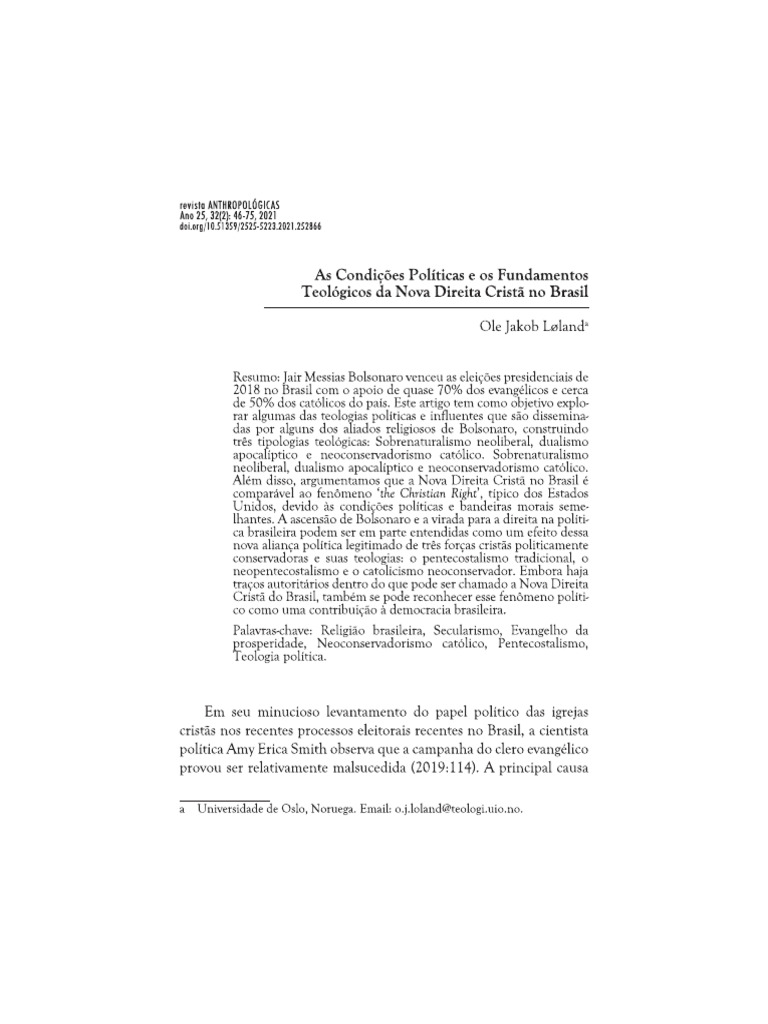 revista ANTHROPOLÓGICAS
Ano 25, 32(2): 46-75, 2021
doi.org/10.51359/2525-5223.2021.252866

As Condições Políticas e os Fundamentos Teológicos da Nova Direita Cristã no Brasil

Ole Jakob Løland$^{a}$

Resumo: Jair Messias Bolsonaro venceu as eleições presidenciais de 2018 no Brasil com o apoio de quase 70% dos evangélicos e cerca de 50% dos católicos do país. Este artigo tem como objetivo explorar algumas das teologias políticas e influentes que são disseminadas por alguns dos aliados religiosos de Bolsonaro, construindo três tipologias teológicas: Sobrenaturalismo neoliberal, dualismo apocalíptico e neoconservadorismo católico. Sobrenaturalismo neoliberal, dualismo apocalíptico e neoconservadorismo católico. Além disso, argumentamos que a Nova Direita Cristã no Brasil é comparável ao fenômeno 'the Christian Right', típico dos Estados Unidos, devido às condições políticas e bandeiras morais semelhantes. A ascensão de Bolsonaro e a virada para a direita na política brasileira podem ser em parte entendidas como um efeito dessa nova aliança política legitimado de três forças cristãs politicamente conservadoras e suas teologias: o pentecostalismo tradicional, o neopentecostalismo e o catolicismo neoconservador. Embora haja traços autoritários dentro do que pode ser chamado a Nova Direita Cristã do Brasil, também se pode reconhecer esse fenômeno político como uma contribuição à democracia brasileira.

Palavras-chave: Religião brasileira, Secularismo, Evangelho da prosperidade, Neoconservadorismo católico, Pentecostalismo, Teologia política.

Em seu minucioso levantamento do papel político das igrejas cristãs nos recentes processos eleitorais recentes no Brasil, a cientista política Amy Erica Smith observa que a campanha do clero evangélico provou ser relativamente malsucedida (2019:114). A principal causa

a Universidade de Oslo, Noruega. Email: o.j.loland@teologi.uio.no.